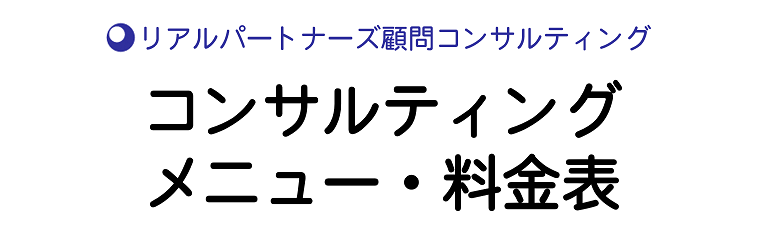 リアルパートナーズ顧問コンサルティング

コンサルティング
メニュー・料金表